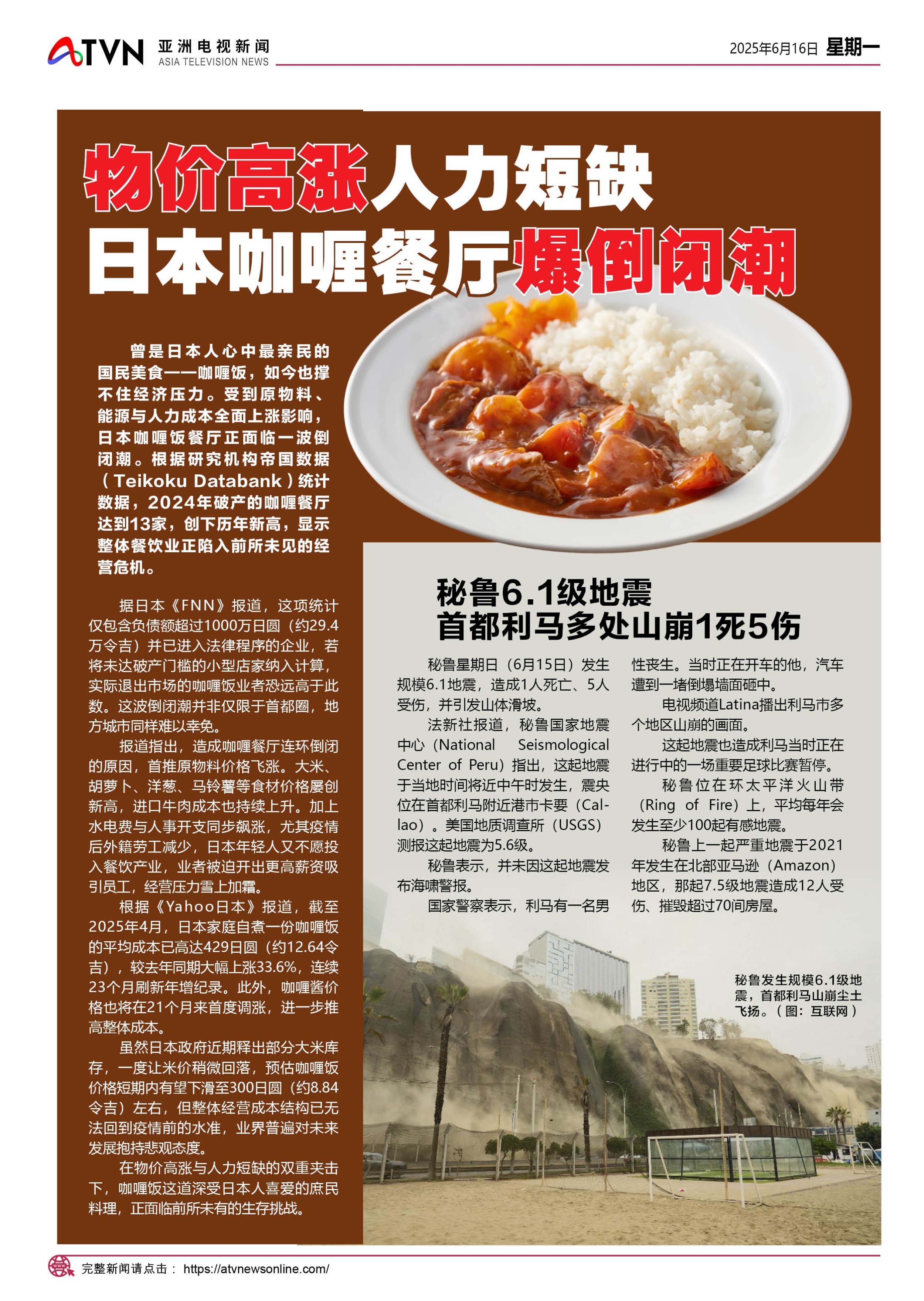 ATVN 亚洲电视新闻 ASIA TELEVISION NEWS

2025年6月16日 星期一

物价高涨人力短缺
日本咖喱餐厅爆倒闭潮

曾是日本人心中最亲民的国民美食——咖喱饭，如今也撑不住经济压力。受到原物料、能源与人力成本全面上涨影响，日本咖喱饭餐厅正面临一波倒闭潮。根据研究机构帝国数据（Teikoku Databank）统计数据，2024年破产的咖喱餐厅达到13家，创下历年新高，显示整体餐饮业正陷入前所未见的经营危机。

据日本《FNN》报道，这项统计仅包含负债额超过1000万日圆（约29.4万令吉）并已进入法律程序的企业，若将未达破产门槛的小型店家纳入计算，实际退出市场的咖喱饭业者恐远高于此数。这波倒闭潮并非仅限于首都圈，地方城市同样难以幸免。

报道指出，造成咖喱餐厅连环倒闭的原因，首推原物料价格飞涨。大米、胡萝卜、洋葱、马铃薯等食材价格屡创新高，进口牛肉成本也持续上升。加上水电费与人事开支同步飙涨，尤其疫情后外籍劳工减少，日本年轻人又不愿投入餐饮产业，业者被迫开出更高薪资吸引员工，经营压力雪上加霜。

根据《Yahoo日本》报道，截至2025年4月，日本家庭自煮一份咖喱饭的平均成本已高达429日圆（约12.64令吉），较去年同期大幅上涨33.6%，连续23个月刷新年增纪录。此外，咖喱酱价格也将在21个月来首度调涨，进一步推高整体成本。

虽然日本政府近期释出部分大米库存，一度让米价稍微回落，预估咖喱饭价格短期内有望下滑至300日圆（约8.84令吉）左右，但整体经营成本结构已无法回到疫情前的水准，业界普遍对未来发展抱持悲观态度。

在物价高涨与人力短缺的双重夹击下，咖喱饭这道深受日本人喜爱的庶民料理，正面临前所未有的生存挑战。

秘鲁6.1级地震
首都利马多处山崩1死5伤

秘鲁星期日（6月15日）发生规模6.1地震，造成1人死亡、5人受伤，并引发山体滑坡。

法新社报道，秘鲁国家地震中心（National Seismological Center of Peru）指出，这起地震于当地时间将近中午时发生，震央位在首都利马附近港市卡要（Callao）。美国地质调查所（USGS）测报这起地震为5.6级。

秘鲁表示，并未因这起地震发布海啸警报。

国家警察表示，利马有一名男性丧生。当时正在开车的他，汽车遭到一堵倒塌墙面砸中。

电视频道Latina播出利马市多个地区山崩的画面。

这起地震也造成利马当时正在进行中的一场重要足球比赛暂停。

秘鲁位在环太平洋火山带（Ring of Fire）上，平均每年会发生至少100起有感地震。

秘鲁上一起严重地震于2021年发生在北部亚马逊（Amazon）地区，那起7.5级地震造成12人受伤、摧毁超过70间房屋。

秘鲁发生规模6.1级地震，首都利马山崩尘土飞扬。（图：互联网）

完整新闻请点击： https://atvnewsonline.com/